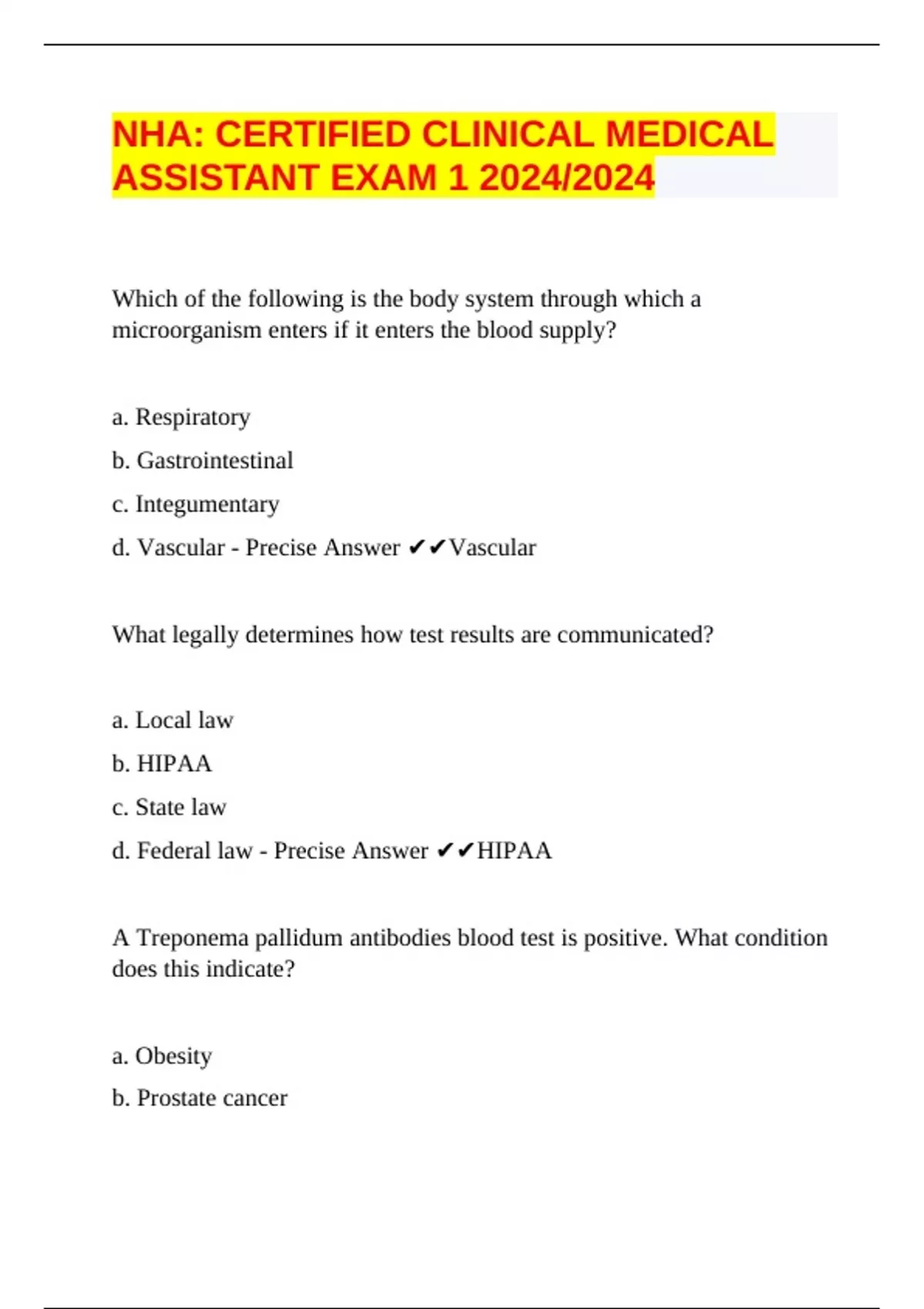 NHA: CERTIFIED CLINICAL MEDICAL ASSISTANT EXAM 1 2024/2024

Which of the following is the body system through which a microorganism enters if it enters the blood supply?

a. Respiratory

b. Gastrointestinal

c. Integumentary

d. Vascular - Precise Answer ✔✔Vascular

What legally determines how test results are communicated?

a. Local law

b. HIPAA

c. State law

d. Federal law - Precise Answer ✔✔HIPAA

A Treponema pallidum antibodies blood test is positive. What condition does this indicate?

a. Obesity

b. Prostate cancer